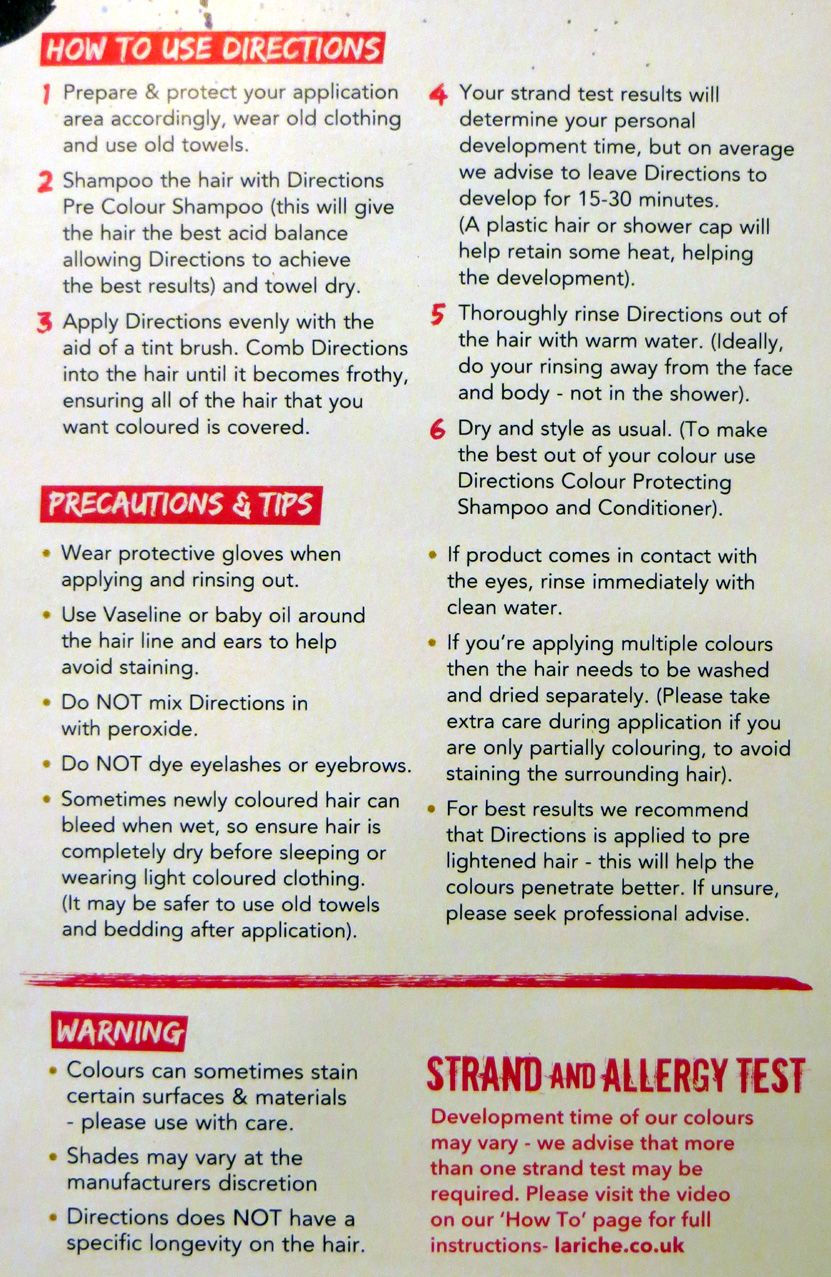 HOW TO USE DIRECTIONS

1 Prepare & protect your application area accordingly, wear old clothing and use old towels.

2 Shampoo the hair with Directions Pre Colour Shampoo (this will give the hair the best acid balance allowing Directions to achieve the best results) and towel dry.

3 Apply Directions evenly with the aid of a tint brush. Comb Directions into the hair until it becomes frothy, ensuring all of the hair that you want coloured is covered.

4 Your strand test results will determine your personal development time, but on average we advise to leave Directions to develop for 15-30 minutes. (A plastic hair or shower cap will help retain some heat, helping the development).

5 Thoroughly rinse Directions out of the hair with warm water. (Ideally, do your rinsing away from the face and body - not in the shower).

6 Dry and style as usual. (To make the best out of your colour use Directions Colour Protecting Shampoo and Conditioner).

PRECAUTIONS & TIPS

• Wear protective gloves when applying and rinsing out.

• Use Vaseline or baby oil around the hair line and ears to help avoid staining.

• Do NOT mix Directions in with peroxide.

• Do NOT dye eyelashes or eyebrows.

• Sometimes newly coloured hair can bleed when wet, so ensure hair is completely dry before sleeping or wearing light coloured clothing. (It may be safer to use old towels and bedding after application).

• If product comes in contact with the eyes, rinse immediately with clean water.

• If you're applying multiple colours then the hair needs to be washed and dried separately. (Please take extra care during application if you are only partially colouring, to avoid staining the surrounding hair).

• For best results we recommend that Directions is applied to pre lightened hair - this will help the colours penetrate better. If unsure, please seek professional advise.

WARNING

• Colours can sometimes stain certain surfaces & materials - please use with care.

• Shades may vary at the manufacturers discretion

• Directions does NOT have a specific longevity on the hair.

STRAND AND ALLERGY TEST

Development time of our colours may vary - we advise that more than one strand test may be required. Please visit the video on our 'How To' page for full instructions- lariche.co.uk